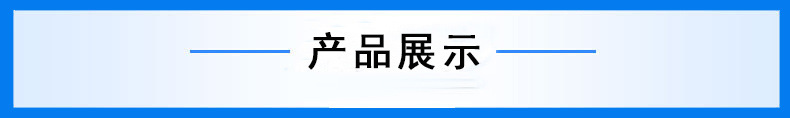 产品展示